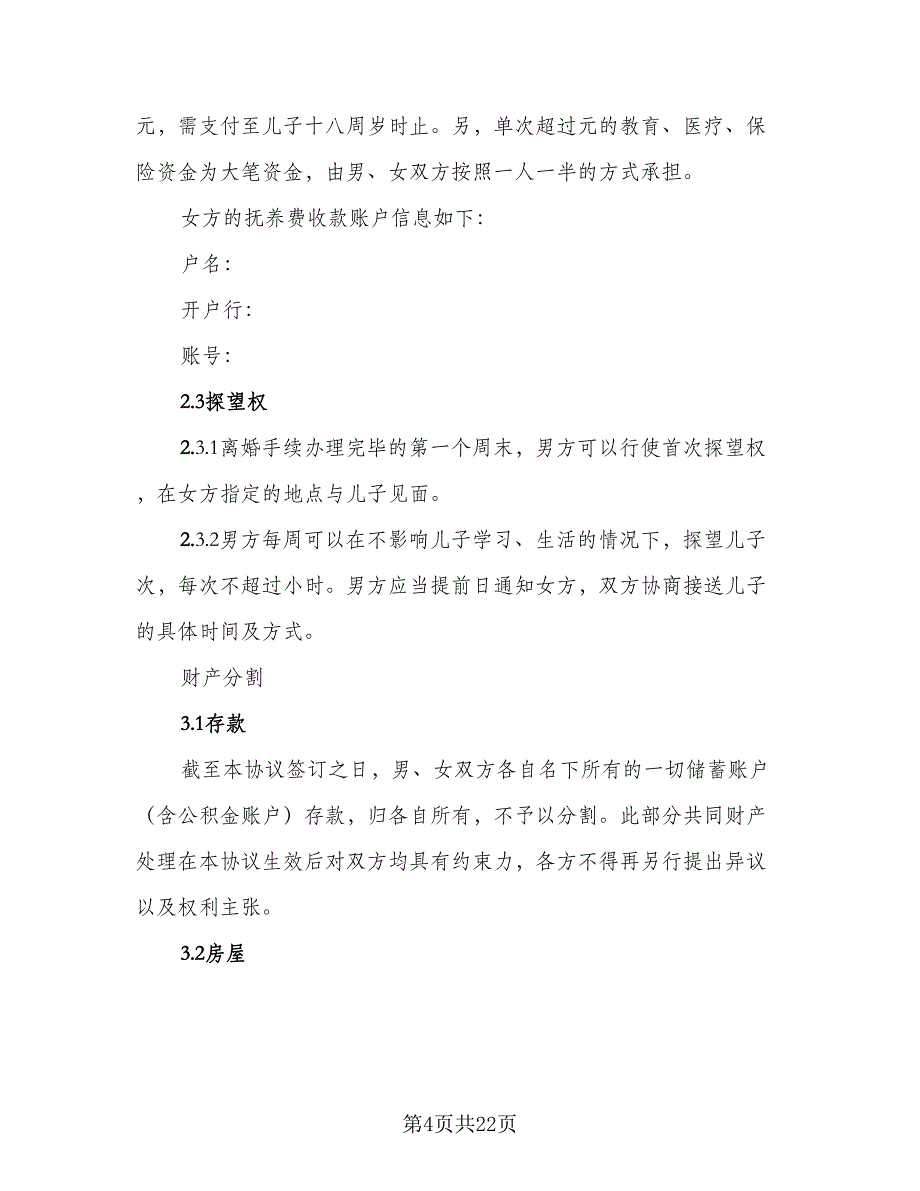 元，需支付至儿子十八周岁时止。另，单次超过元的教育、医疗、保险资金为大笔资金，由男、女双方按照一人一半的方式承担。

女方的抚养费收款账户信息如下：

户名：

开户行：

账号：

2.3探望权

2.3.1离婚手续办理完毕的第一个周末，男方可以行使首次探望权，在女方指定的地点与儿子见面。

2.3.2男方每周可以在不影响儿子学习、生活的情况下，探望儿子次，每次不超过小时。男方应当提前日通知女方，双方协商接送儿子的具体时间及方式。

财产分割

3.1存款

截至本协议签订之日，男、女双方各自名下所有的一切储蓄账户（含公积金账户）存款，归各自所有，不予以分割。此部分共同财产处理在本协议生效后对双方均具有约束力，各方不得再另行提出异议以及权利主张。

3.2房屋

第4页共22页